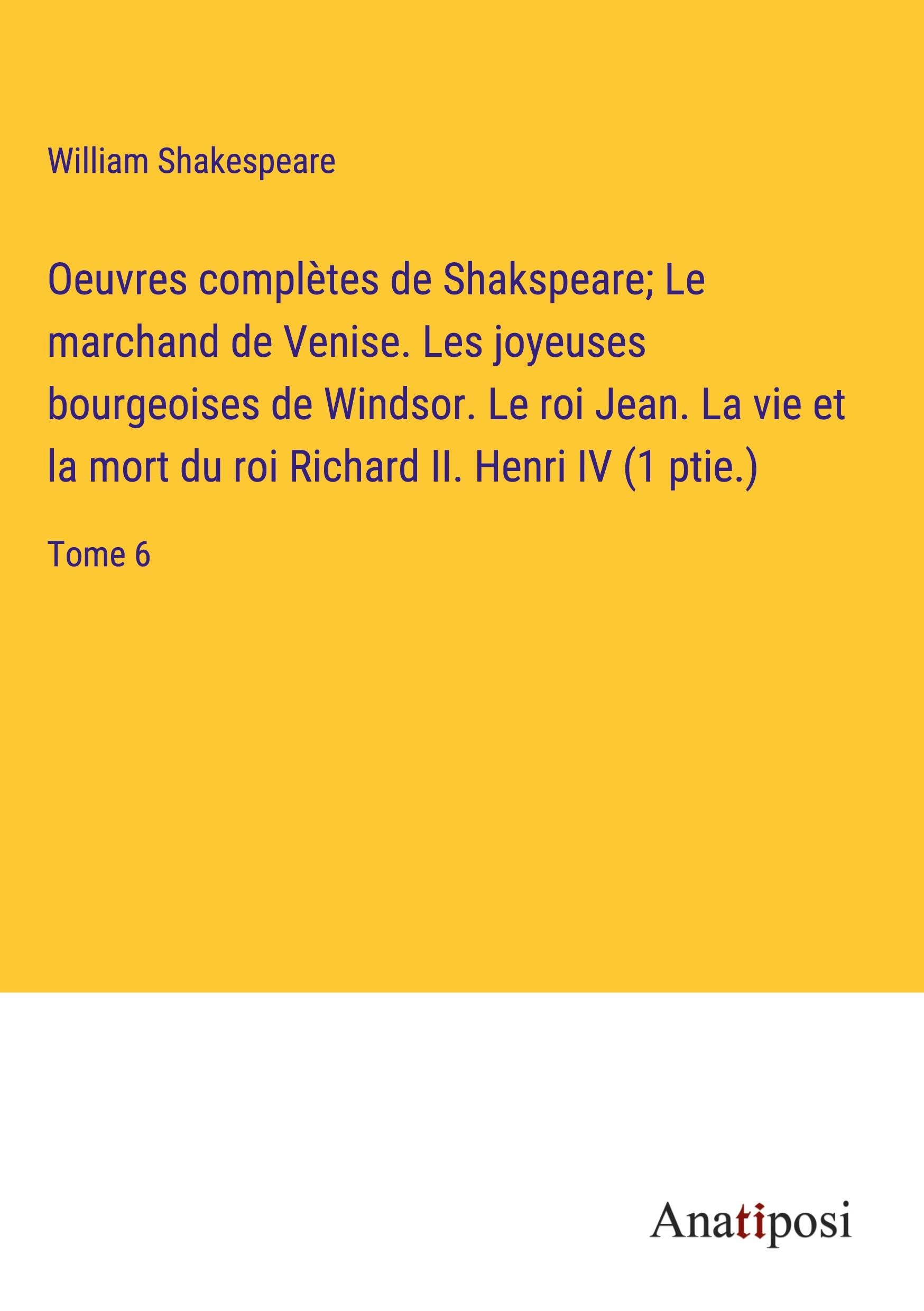 William Shakespeare

Oeuvres complètes de Shakspeare; Le marchand de Venise. Les joyeuses bourgeoises de Windsor. Le roi Jean. La vie et la mort du roi Richard II. Henri IV (1 ptie.)

Tome 6

Anatiposi